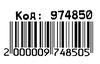 Код: 974850

2 000009 748505